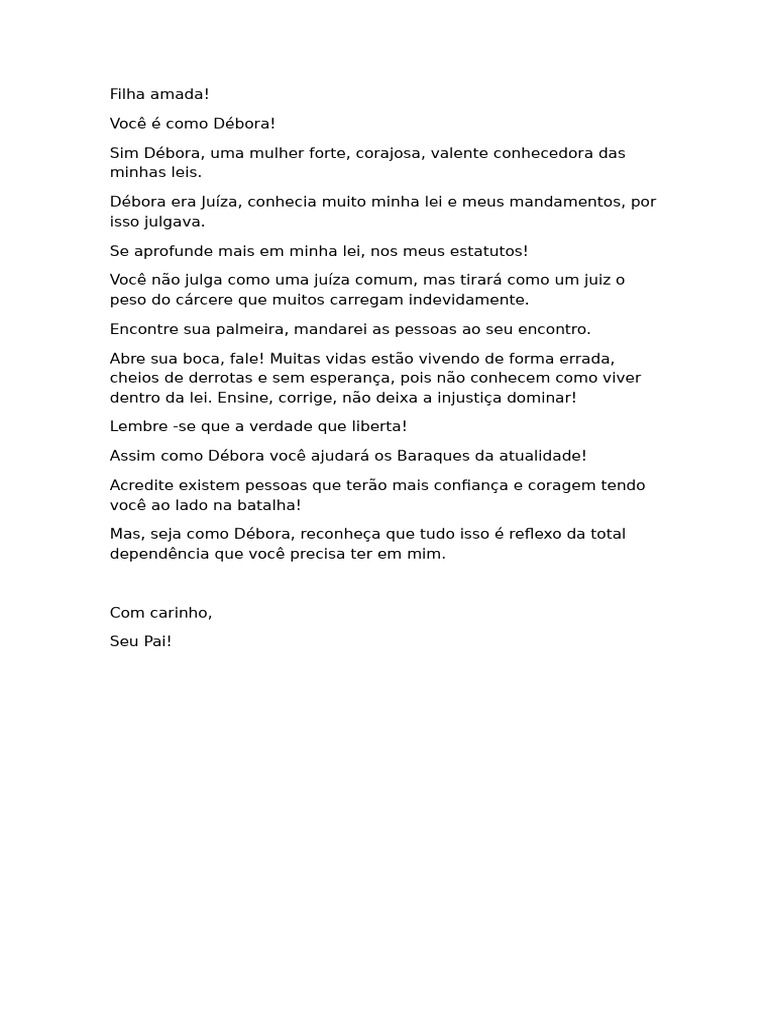 Filha amada!

Você é como Débora!

Sim Débora, uma mulher forte, corajosa, valente conhecedora das minhas leis.

Débora era Juíza, conhecia muito minha lei e meus mandamentos, por isso julgava.

Se aprofunde mais em minha lei, nos meus estatutos!

Você não julga como uma juíza comum, mas tirará como um juiz o peso do cárcere que muitos carregam indevidamente.

Encontre sua palmeira, mandarei as pessoas ao seu encontro.

Abre sua boca, fale! Muitas vidas estão vivendo de forma errada, cheios de derrotas e sem esperança, pois não conhecem como viver dentro da lei. Ensine, corrige, não deixa a injustiça dominar!

Lembre -se que a verdade que liberta!

Assim como Débora você ajudará os Baraques da atualidade!

Acredite existem pessoas que terão mais confiança e coragem tendo você ao lado na batalha!

Mas, seja como Débora, reconheça que tudo isso é reflexo da total dependência que você precisa ter em mim.

Com carinho,

Seu Pai!